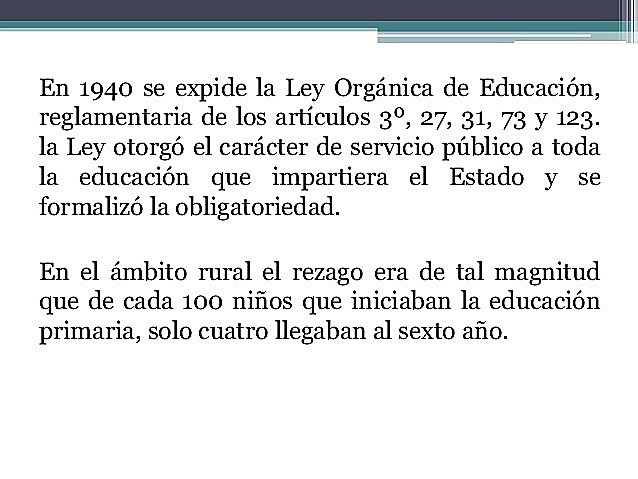 En 1940 se expide la Ley Orgánica de Educación, reglamentaria de los artículos 3º, 27, 31, 73 y 123. la Ley otorgó el carácter de servicio público a toda la educación que impartiera el Estado y se formalizó la obligatoriedad.

En el ámbito rural el rezago era de tal magnitud que de cada 100 niños que iniciaban la educación primaria, solo cuatro llegaban al sexto año.